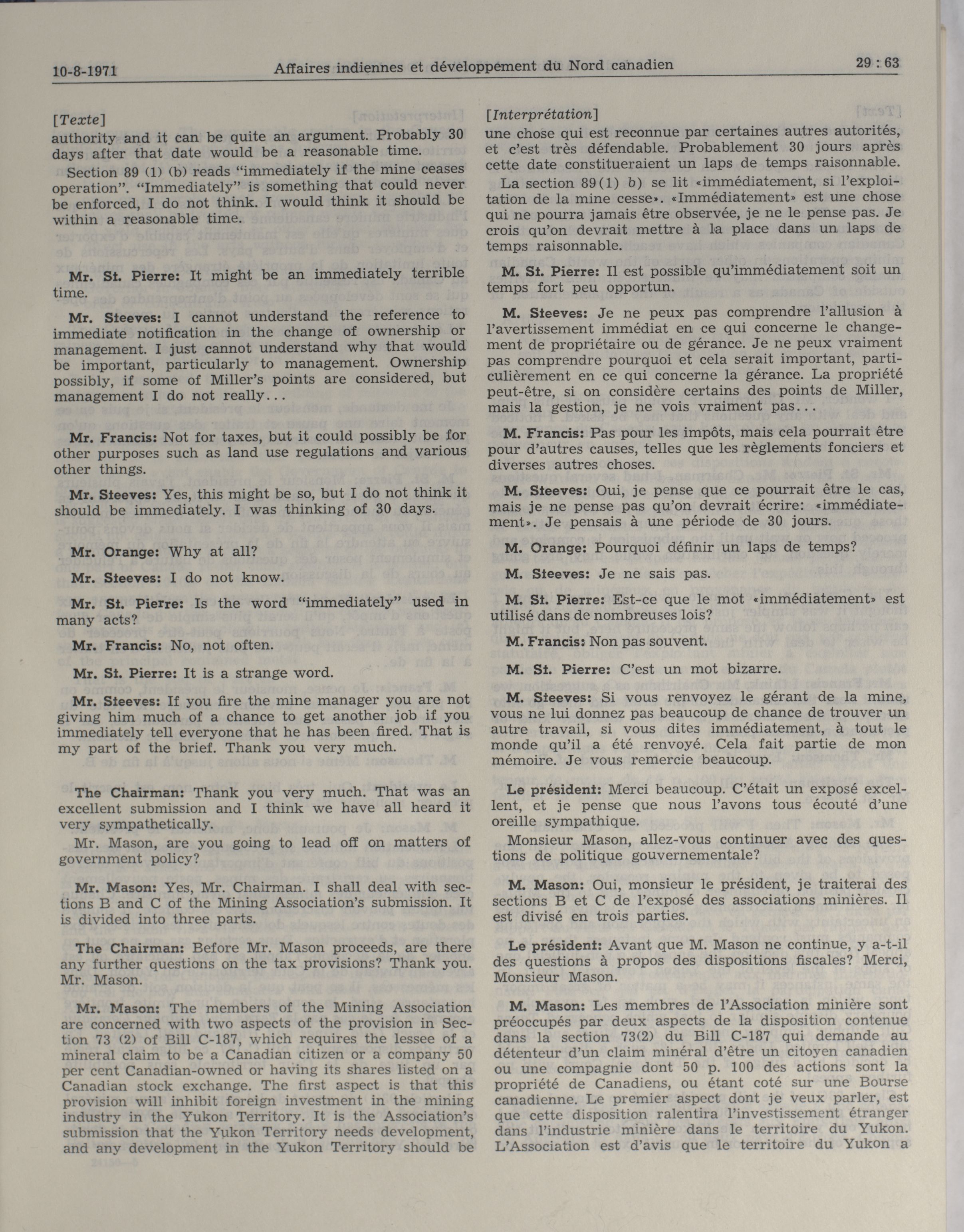 10-8-1971 Affaires indiennes et développement du Nord canadien 29 : 63

[Texte]
authority and it can be quite an argument. Probably 30 days after that date would be a reasonable time.

Section 89 (1) (b) reads "immediately if the mine ceases operation". "Immediately" is something that could never be enforced, I do not think. I would think it should be within a reasonable time.

Mr. St. Pierre: It might be an immediately terrible time.

Mr. Steeves: I cannot understand the reference to immediate notification in the change of ownership or management. I just cannot understand why that would be important, particularly to management. Ownership possibly, if some of Miller's points are considered, but management I do not really...

Mr. Francis: Not for taxes, but it could possibly be for other purposes such as land use regulations and various other things.

Mr. Steeves: Yes, this might be so, but I do not think it should be immediately. I was thinking of 30 days.

Mr. Orange: Why at all?

Mr. Steeves: I do not know.

Mr. St. Pierre: Is the word "immediately" used in many acts?

Mr. Francis: No, not often.

Mr. St. Pierre: It is a strange word.

Mr. Steeves: If you fire the mine manager you are not giving him much of a chance to get another job if you immediately tell everyone that he has been fired. That is my part of the brief. Thank you very much.

The Chairman: Thank you very much. That was an excellent submission and I think we have all heard it very sympathetically.

Mr. Mason, are you going to lead off on matters of government policy?

Mr. Mason: Yes, Mr. Chairman. I shall deal with sections B and C of the Mining Association's submission. It is divided into three parts.

The Chairman: Before Mr. Mason proceeds, are there any further questions on the tax provisions? Thank you. Mr. Mason.

Mr. Mason: The members of the Mining Association are concerned with two aspects of the provision in Section 73 (2) of Bill C-187, which requires the lessee of a mineral claim to be a Canadian citizen or a company 50 per cent Canadian-owned or having its shares listed on a Canadian stock exchange. The first aspect is that this provision will inhibit foreign investment in the mining industry in the Yukon Territory. It is the Association's submission that the Yukon Territory needs development, and any development in the Yukon Territory should be

[Interprétation]
une chose qui est reconnue par certaines autres autorités, et c'est très défendable. Probablement 30 jours après cette date constitueraient un laps de temps raisonnable.

La section 89(1) b) se lit «immédiatement, si l'exploitation de la mine cesse». «Immédiatement» est une chose qui ne pourra jamais être observée, je ne le pense pas. Je crois qu'on devrait mettre à la place dans un laps de temps raisonnable.

M. St. Pierre: Il est possible qu'immédiatement soit un temps fort peu opportun.

M. Steeves: Je ne peux pas comprendre l'allusion à l'avertissement immédiat en ce qui concerne le changement de propriétaire ou de gérance. Je ne peux vraiment pas comprendre pourquoi et cela serait important, particulièrement en ce qui concerne la gérance. La propriété peut-être, si on considère certains des points de Miller, mais la gestion, je ne vois vraiment pas...

M. Francis: Pas pour les impôts, mais cela pourrait être pour d'autres causes, telles que les règlements fonciers et diverses autres choses.

M. Steeves: Oui, je pense que ce pourrait être le cas, mais je ne pense pas qu'on devrait écrire: «immédiatement». Je pensais à une période de 30 jours.

M. Orange: Pourquoi définir un laps de temps?

M. Steeves: Je ne sais pas.

M. St. Pierre: Est-ce que le mot «immédiatement» est utilisé dans de nombreuses lois?

M. Francis: Non pas souvent.

M. St. Pierre: C'est un mot bizarre.

M. Steeves: Si vous renvoyez le gérant de la mine, vous ne lui donnez pas beaucoup de chance de trouver un autre travail, si vous dites immédiatement, à tout le monde qu'il a été renvoyé. Cela fait partie de mon mémoire. Je vous remercie beaucoup.

Le président: Merci beaucoup. C'était un exposé excellent, et je pense que nous l'avons tous écouté d'une oreille sympathique.

Monsieur Mason, allez-vous continuer avec des questions de politique gouvernementale?

M. Mason: Oui, monsieur le président, je traiterai des sections B et C de l'exposé des associations minières. Il est divisé en trois parties.

Le président: Avant que M. Mason ne continue, y a-t-il des questions à propos des dispositions fiscales? Merci, Monsieur Mason.

M. Mason: Les membres de l'Association minière sont préoccupés par deux aspects de la disposition contenue dans la section 73(2) du Bill C-187 qui demande au détenteur d'un claim minéral d'être un citoyen canadien ou une compagnie dont 50 p. 100 des actions sont la propriété de Canadiens, ou étant coté sur une Bourse canadienne. Le premier aspect dont je veux parler, est que cette disposition ralentira l'investissement étranger dans l'industrie minière dans le territoire du Yukon. L'Association est d'avis que le territoire du Yukon a